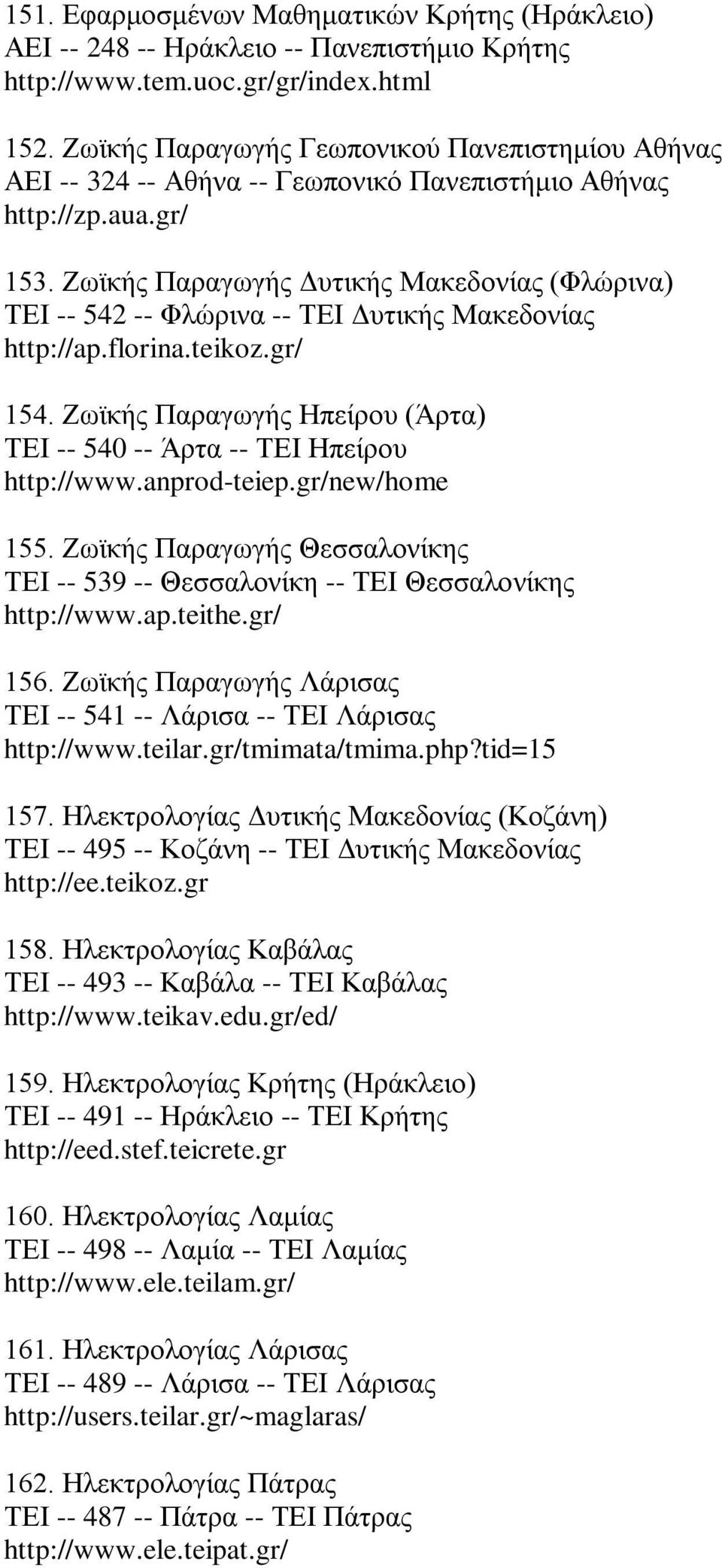 151. Εφαρμοσμένων Μαθηματικών Κρήτης (Ηράκλειο)
ΑΕΙ -- 248 -- Ηράκλειο -- Πανεπιστήμιο Κρήτης
http://www.tem.uoc.gr/gr/index.html

152. Ζωϊκής Παραγωγής Γεωπονικού Πανεπιστημίου Αθήνας
ΑΕΙ -- 324 -- Αθήνα -- Γεωπονικό Πανεπιστήμιο Αθήνας
http://zp.aua.gr/

153. Ζωϊκής Παραγωγής Δυτικής Μακεδονίας (Φλώρινα)
ΤΕΙ -- 542 -- Φλώρινα -- ΤΕΙ Δυτικής Μακεδονίας
http://ap.florina.teikoz.gr/

154. Ζωϊκής Παραγωγής Ηπείρου (Άρτα)
ΤΕΙ -- 540 -- Άρτα -- ΤΕΙ Ηπείρου
http://www.anprod-teiep.gr/new/home

155. Ζωϊκής Παραγωγής Θεσσαλονίκης
ΤΕΙ -- 539 -- Θεσσαλονίκη -- ΤΕΙ Θεσσαλονίκης
http://www.ap.teithe.gr/

156. Ζωϊκής Παραγωγής Λάρισας
ΤΕΙ -- 541 -- Λάρισα -- ΤΕΙ Λάρισας
http://www.teilar.gr/tmimata/tmima.php?tid=15

157. Ηλεκτρολογίας Δυτικής Μακεδονίας (Κοζάνη)
ΤΕΙ -- 495 -- Κοζάνη -- ΤΕΙ Δυτικής Μακεδονίας
http://ee.teikoz.gr

158. Ηλεκτρολογίας Καβάλας
ΤΕΙ -- 493 -- Καβάλα -- ΤΕΙ Καβάλας
http://www.teikav.edu.gr/ed/

159. Ηλεκτρολογίας Κρήτης (Ηράκλειο)
ΤΕΙ -- 491 -- Ηράκλειο -- ΤΕΙ Κρήτης
http://eed.stef.teicrete.gr

160. Ηλεκτρολογίας Λαμίας
ΤΕΙ -- 498 -- Λαμία -- ΤΕΙ Λαμίας
http://www.ele.teilam.gr/

161. Ηλεκτρολογίας Λάρισας
ΤΕΙ -- 489 -- Λάρισα -- ΤΕΙ Λάρισας
http://users.teilar.gr/~maglaras/

162. Ηλεκτρολογίας Πάτρας
ΤΕΙ -- 487 -- Πάτρα -- ΤΕΙ Πάτρας
http://www.ele.teipat.gr/